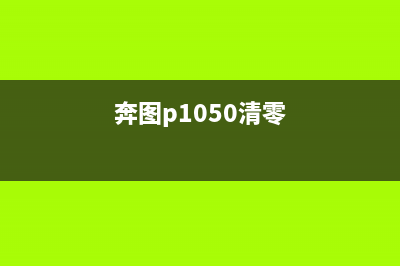 奔图p1050清零